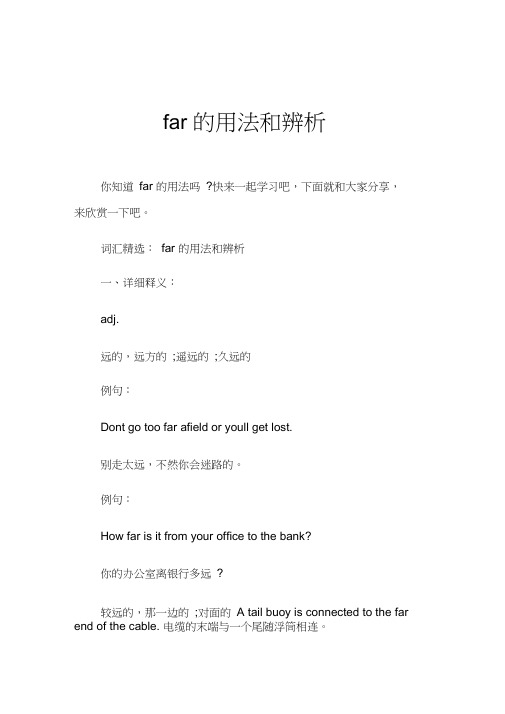 far 的用法和辨析

你知道 far 的用法吗 ?快来一起学习吧，下面就和大家分享，来欣赏一下吧。

词汇精选： far 的用法和辨析

一、详细释义：

adj.

远的，远方的 ;遥远的 ;久远的

例句：

Dont go too far afield or youll get lost.

别走太远，不然你会迷路的。

例句：

How far is it from your office to the bank?

你的办公室离银行多远 ?

较远的，那一边的 ;对面的 A tail buoy is connected to the far end of the cable. 电缆的末端与一个尾随浮筒相连。